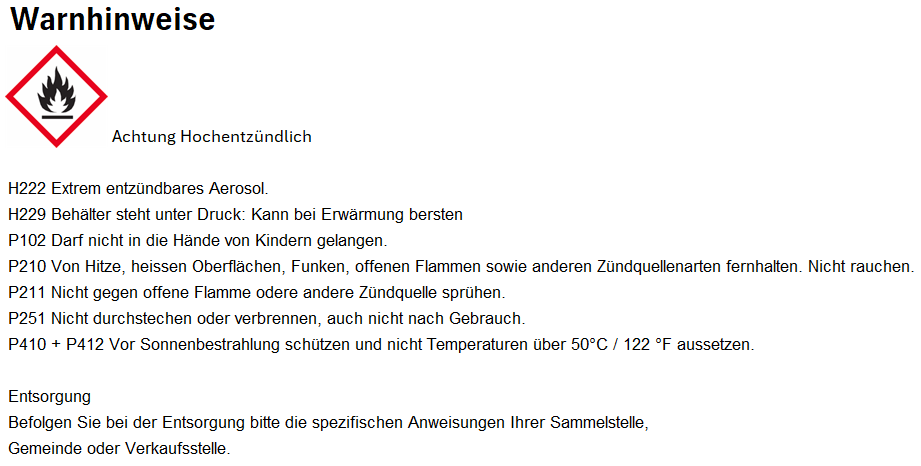 Warnhinweise

Achtung Hochentzündlich

H222 Extrem entzündbares Aerosol.
H229 Behälter steht unter Druck: Kann bei Erwärmung bersten
P102 Darf nicht in die Hände von Kindern gelangen.
P210 Von Hitze, heissen Oberflächen, Funken, offenen Flammen sowie anderen Zündquellenarten fernhalten. Nicht rauchen.
P211 Nicht gegen offene Flamme odere andere Zündquelle sprühen.
P251 Nicht durchstechen oder verbrennen, auch nicht nach Gebrauch.
P410 + P412 Vor Sonnenbestrahlung schützen und nicht Temperaturen über 50°C / 122 °F aussetzen.

Entsorgung
Befolgen Sie bei der Entsorgung bitte die spezifischen Anweisungen Ihrer Sammelstelle, Gemeinde oder Verkaufsstelle.